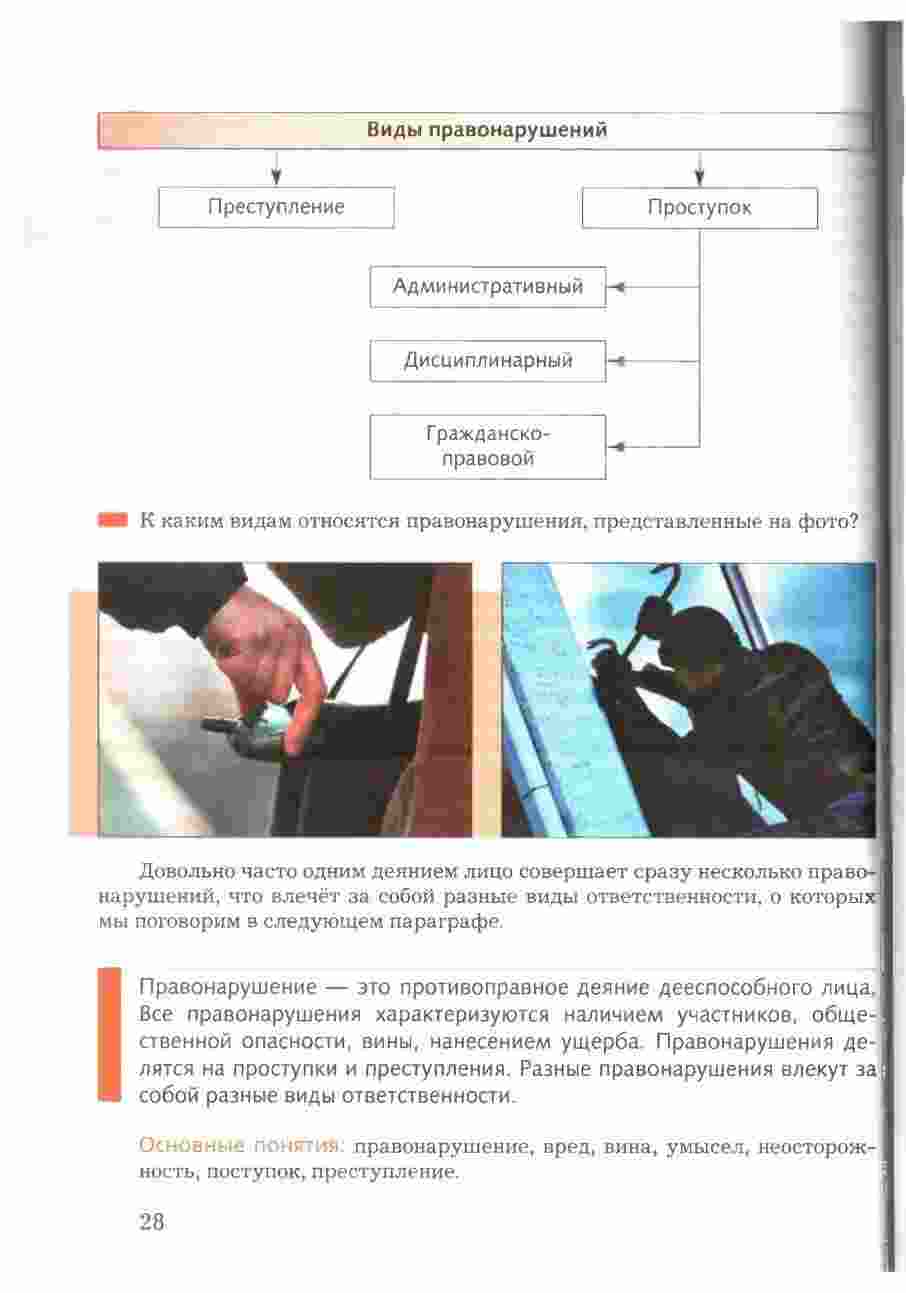 Виды правонарушений

Преступление

Проступок

Административный

Дисциплинарный

Гражданско-правовой

К каким видам относятся правонарушения, представленные на фото?

Довольно часто одним деянием лицо совершает сразу несколько правонарушений, что влечёт за собой разные виды ответственности, о которых мы поговорим в следующем параграфе.

Правонарушение — это противоправное деяние дееспособного лица. Все правонарушения характеризуются наличием участников, общественной опасности, вины, нанесением ущерба. Правонарушения делятся на проступки и преступления. Разные правонарушения влекут за собой разные виды ответственности.

Основные понятия: правонарушение, вред, вина, умысел, неосторожность, поступок, преступление.

28